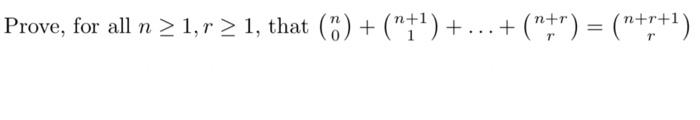 Prove, for all $n \geq 1, r \geq 1$, that $\binom{n}{0} + \binom{n+1}{1} + \ldots + \binom{n+r}{r} = \binom{n+r+1}{r}$